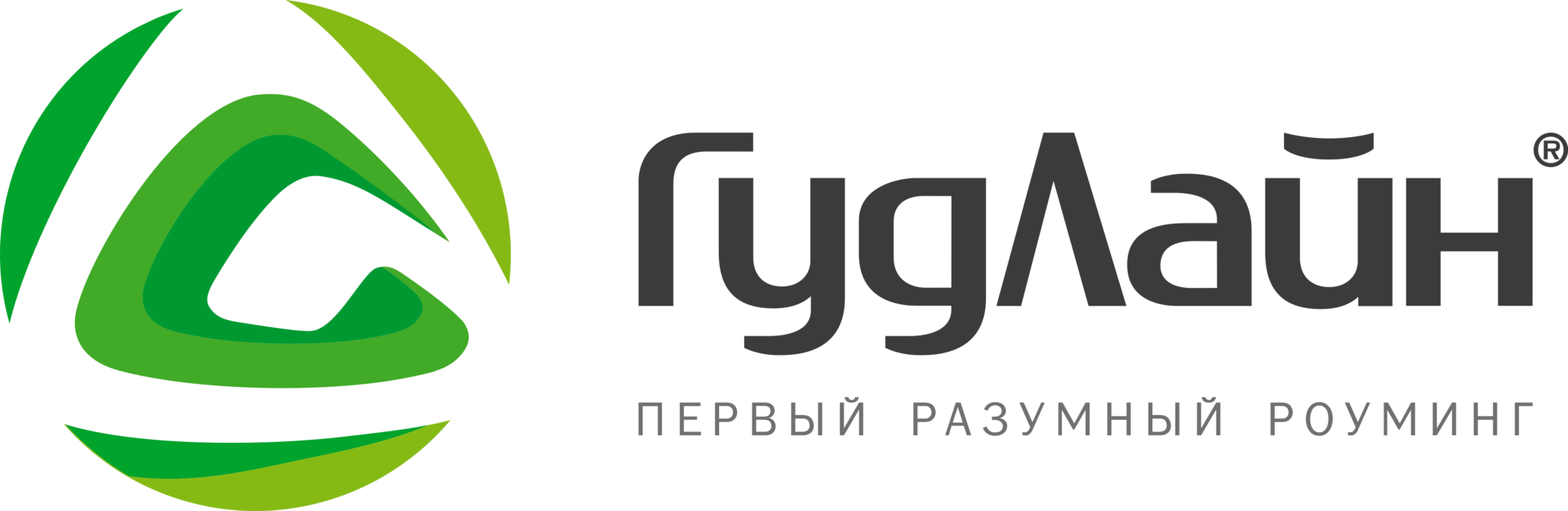 ГудЛайн®

ПЕРВЫЙ РАЗУМНЫЙ РОУМИНГ